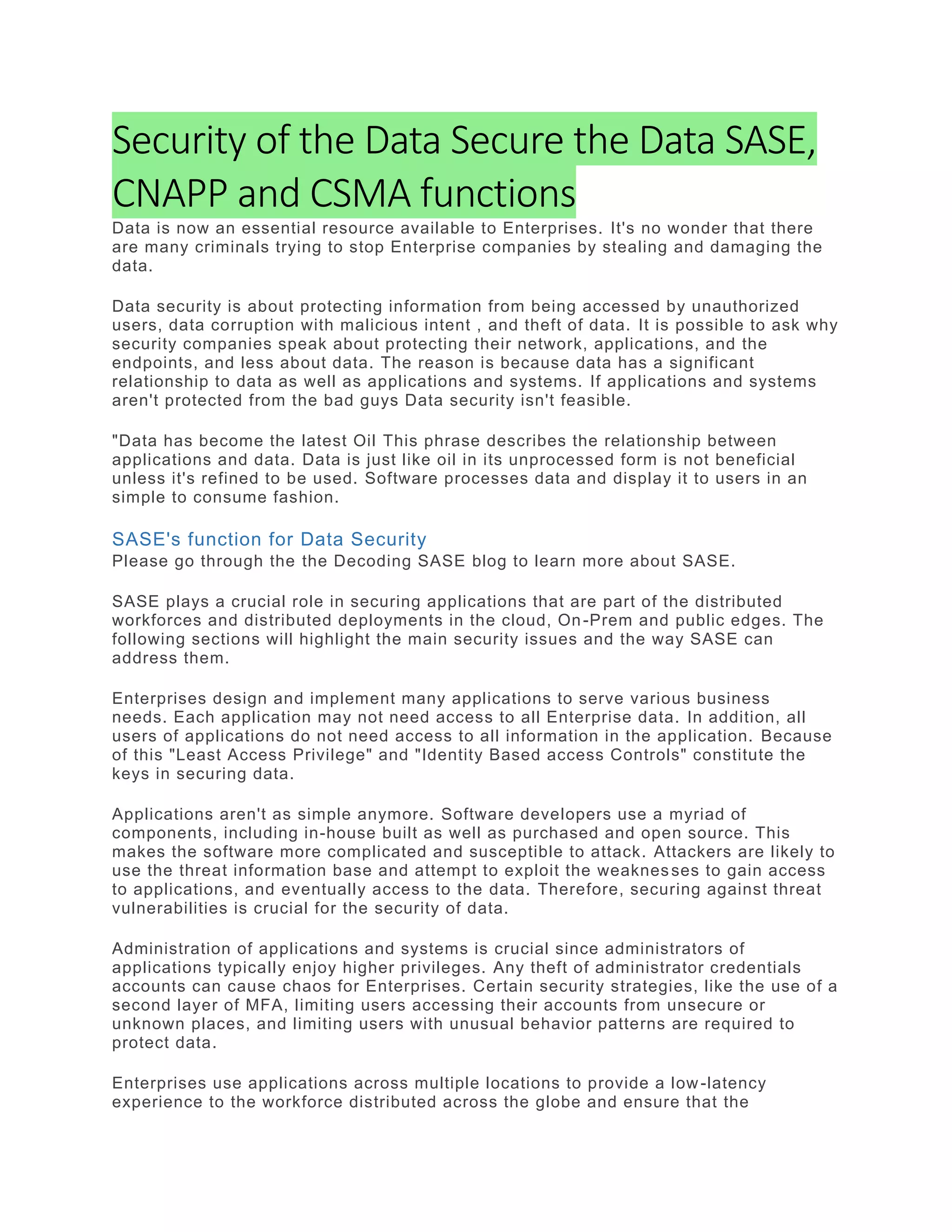 Security of the Data Secure the Data SASE, CNAPP and CSMA functions

Data is now an essential resource available to Enterprises. It's no wonder that there are many criminals trying to stop Enterprise companies by stealing and damaging the data.

Data security is about protecting information from being accessed by unauthorized users, data corruption with malicious intent , and theft of data. It is possible to ask why security companies speak about protecting their network, applications, and the endpoints, and less about data. The reason is because data has a significant relationship to data as well as applications and systems. If applications and systems aren't protected from the bad guys Data security isn't feasible.

"Data has become the latest Oil This phrase describes the relationship between applications and data. Data is just like oil in its unprocessed form is not beneficial unless it's refined to be used. Software processes data and display it to users in an simple to consume fashion.

SASE's function for Data Security

Please go through the the Decoding SASE blog to learn more about SASE.

SASE plays a crucial role in securing applications that are part of the distributed workforces and distributed deployments in the cloud, On-Prem and public edges. The following sections will highlight the main security issues and the way SASE can address them.

Enterprises design and implement many applications to serve various business needs. Each application may not need access to all Enterprise data. In addition, all users of applications do not need access to all information in the application. Because of this "Least Access Privilege" and "Identity Based access Controls" constitute the keys in securing data.

Applications aren't as simple anymore. Software developers use a myriad of components, including in-house built as well as purchased and open source. This makes the software more complicated and susceptible to attack. Attackers are likely to use the threat information base and attempt to exploit the weaknesses to gain access to applications, and eventually access to the data. Therefore, securing against threat vulnerabilities is crucial for the security of data.

Administration of applications and systems is crucial since administrators of applications typically enjoy higher privileges. Any theft of administrator credentials accounts can cause chaos for Enterprises. Certain security strategies, like the use of a second layer of MFA, limiting users accessing their accounts from unsecure or unknown places, and limiting users with unusual behavior patterns are required to protect data.

Enterprises use applications across multiple locations to provide a low-latency experience to the workforce distributed across the globe and ensure that the